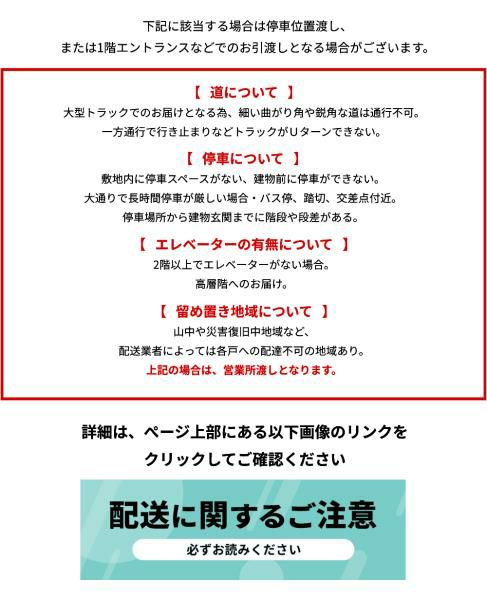 下記に該当する場合は停車位置渡し、
または1階エントランスなどでのお引渡しとなる場合がございます。

【 道について 】
大型トラックでのお届けとなる為、細い曲がり角や鋭角な道は通行不可。
一方通行で行き止まりなどトラックがUターンできない。

【 停車について 】
敷地内に停車スペースがない、建物前に停車ができない。
大通りで長時間停車が厳しい場合・バス停、踏切、交差点付近。
停車場所から建物玄関までに階段や段差がある。

【 エレベーターの有無について 】
2階以上でエレベーターがない場合。
高層階へのお届け。

【 留め置き地域について 】
山中や災害復旧中地域など、
配送業者によっては各戸への配達不可の地域あり。
上記の場合は、営業所渡しとなります。

詳細は、ページ上部にある以下画像のリンクを
クリックしてご確認ください

配送に関するご注意
必ずお読みください